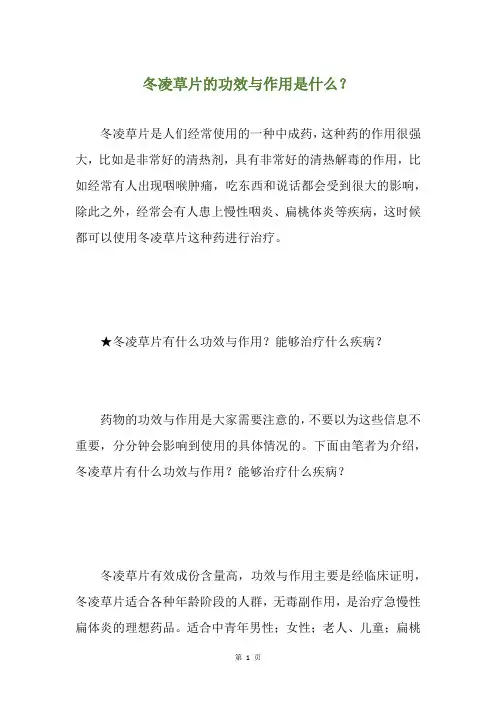 冬凌草片的功效与作用是什么？

冬凌草片是人们经常使用的一种中成药，这种药的作用很强大，比如是非常好的清热剂，具有非常好的清热解毒的作用，比如经常有人出现咽喉肿痛，吃东西和说话都会受到很大的影响，除此之外，经常会有人患上慢性咽炎、扁桃体炎等疾病，这时候都可以使用冬凌草片这种药进行治疗。

★冬凌草片有什么功效与作用？能够治疗什么疾病？

药物的功效与作用是大家需要注意的，不要以为这些信息不重要，分分钟会影响到使用的具体情况的。下面由笔者为介绍，冬凌草片有什么功效与作用？能够治疗什么疾病？

冬凌草片有效成份含量高，功效与作用主要是经临床证明，冬凌草片适合各种年龄阶段的人群，无毒副作用，是治疗急慢性扁体炎的理想药品。适合中青年男性；女性；老人、儿童；扁桃

第 1 页